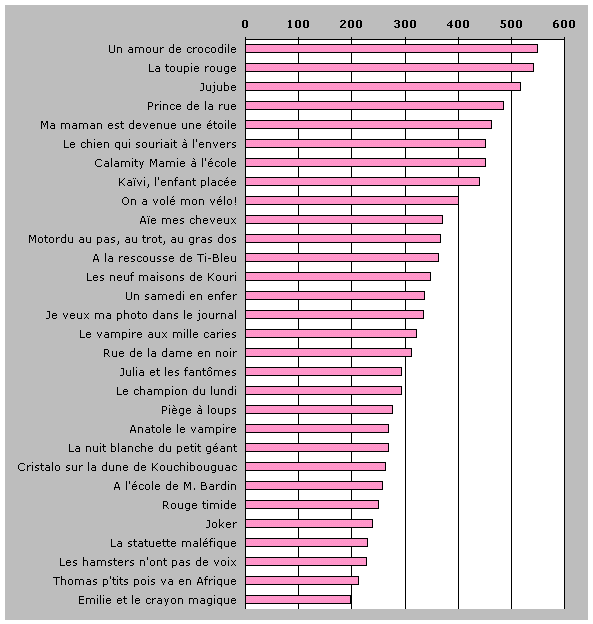 0 100 200 300 400 500 600

Un amour de crocodile
La toupie rouge
Jujube
Prince de la rue
Ma maman est devenue une étoile
Le chien qui souriait à l'envers
Calamity Mamie à l'école
Kaïvi, l'enfant placée
On a volé mon vélo!
Aïe mes cheveux
Motordu au pas, au trot, au gras dos
A la rescousse de Ti-Bleu
Les neuf maisons de Kouri
Un samedi en enfer
Je veux ma photo dans le journal
Le vampire aux mille caries
Rue de la dame en noir
Julia et les fantômes
Le champion du lundi
Piège à loups
Anatole le vampire
La nuit blanche du petit géant
Cristalo sur la dune de Kouchibouguac
A l'école de M. Bardin
Rouge timide
Joker
La statuette maléfique
Les hamsters n'ont pas de voix
Thomas p'tits pois va en Afrique
Emilie et le crayon magique